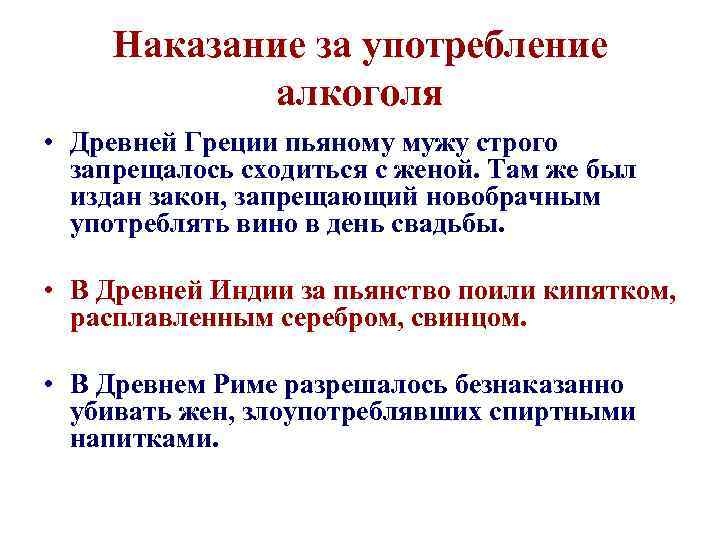 Наказание за употребление алкоголя

• Древней Греции пьяному мужу строго запрещалось сходиться с женой. Там же был издан закон, запрещающий новобрачным употреблять вино в день свадьбы.

• В Древней Индии за пьянство поили кипятком, расплавленным серебром, свинцом.

• В Древнем Риме разрешалось безнаказанно убивать жен, злоупотреблявших спиртными напитками.